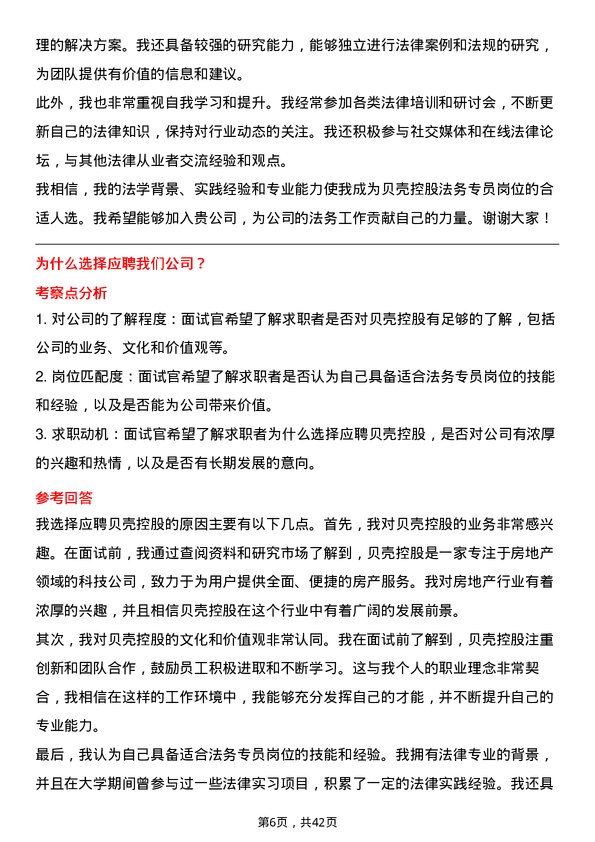 理的解决方案。我还具备较强的研究能力，能够独立进行法律案例和法规的研究，为团队提供有价值的信息和建议。

此外，我也非常重视自我学习和提升。我经常参加各类法律培训和研讨会，不断更新自己的法律知识，保持对行业动态的关注。我还积极参与社交媒体和在线法律论坛，与其他法律从业者交流经验和观点。

我相信，我的法学背景、实践经验和专业能力使我成为贝壳控股法务专员岗位的合适人选。我希望能够加入贵公司，为公司的法务工作贡献自己的力量。谢谢大家！

为什么选择应聘我们公司？

考察点分析

1. 对公司的了解程度：面试官希望了解求职者是否对贝壳控股有足够的了解，包括公司的业务、文化和价值观等。

2. 岗位匹配度：面试官希望了解求职者是否认为自己具备适合法务专员岗位的技能和经验，以及是否能为公司带来价值。

3. 求职动机：面试官希望了解求职者为什么选择应聘贝壳控股，是否对公司有浓厚的兴趣和热情，以及是否有长期发展的意向。

参考回答

我选择应聘贝壳控股的原因主要有以下几点。首先，我对贝壳控股的业务非常感兴趣。在面试前，我通过查阅资料和研究市场了解到，贝壳控股是一家专注于房地产领域的科技公司，致力于为用户提供全面、便捷的房产服务。我对房地产行业有着浓厚的兴趣，并且相信贝壳控股在这个行业中有着广阔的发展前景。

其次，我对贝壳控股的文化和价值观非常认同。我在面试前了解到，贝壳控股注重创新和团队合作，鼓励员工积极进取和不断学习。这与我个人的职业理念非常契合，我相信在这样的工作环境中，我能够充分发挥自己的才能，并不断提升自己的专业能力。

最后，我认为自己具备适合法务专员岗位的技能和经验。我拥有法律专业的背景，并且在大学期间曾参与过一些法律实习项目，积累了一定的法律实践经验。我还具

第6页，共42页